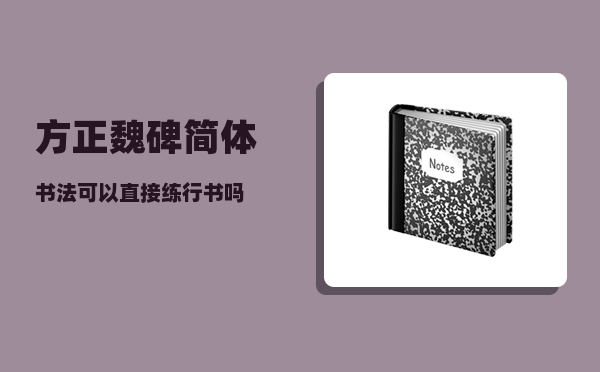 方正魏碑简体

书法可以直接练行书吗

Notes